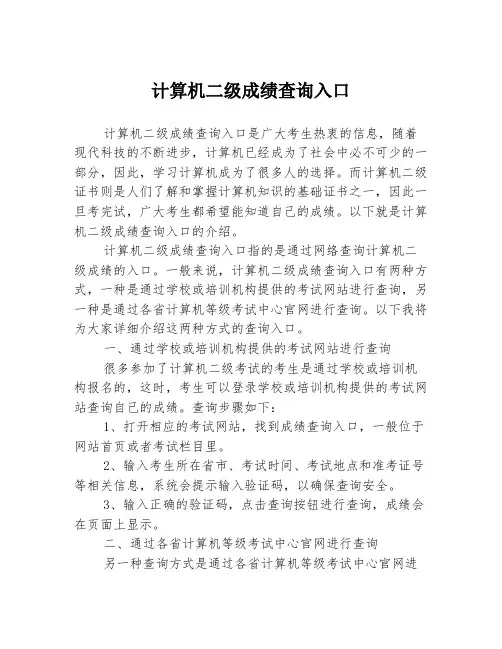 计算机二级成绩查询入口

计算机二级成绩查询入口是广大考生热衷的信息，随着现代科技的不断进步，计算机已经成为了社会中必不可少的一部分，因此，学习计算机成为了很多人的选择。而计算机二级证书则是人们了解和掌握计算机知识的基础证书之一，因此一旦考完试，广大考生都希望能知道自己的成绩。以下就是计算机二级成绩查询入口的介绍。

计算机二级成绩查询入口指的是通过网络查询计算机二级成绩的入口。一般来说，计算机二级成绩查询入口有两种方式，一种是通过学校或培训机构提供的考试网站进行查询，另一种是通过各省计算机等级考试中心官网进行查询。以下我将为大家详细介绍这两种方式的查询入口。

一、通过学校或培训机构提供的考试网站进行查询

很多参加了计算机二级考试的考生是通过学校或培训机构报名的，这时，考生可以登录学校或培训机构提供的考试网站查询自己的成绩。查询步骤如下：

1、打开相应的考试网站，找到成绩查询入口，一般位于网站首页或者考试栏目里。

2、输入考生所在省市、考试时间、考试地点和准考证号等相关信息，系统会提示输入验证码，以确保查询安全。

3、输入正确的验证码，点击查询按钮进行查询，成绩会在页面上显示。

二、通过各省计算机等级考试中心官网进行查询

另一种查询方式是通过各省计算机等级考试中心官网进